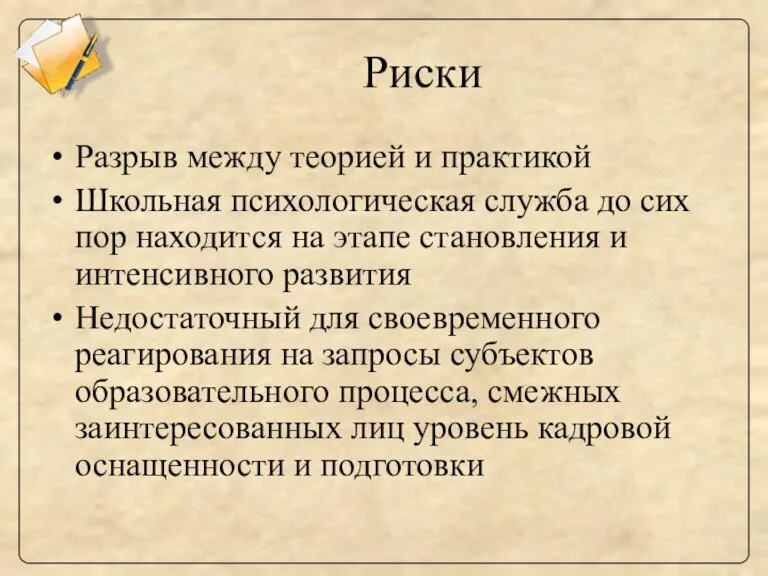 Риски

• Разрыв между теорией и практикой
• Школьная психологическая служба до сих пор находится на этапе становления и интенсивного развития
• Недостаточный для своевременного реагирования на запросы субъектов образовательного процесса, смежных заинтересованных лиц уровень кадровой оснащенности и подготовки